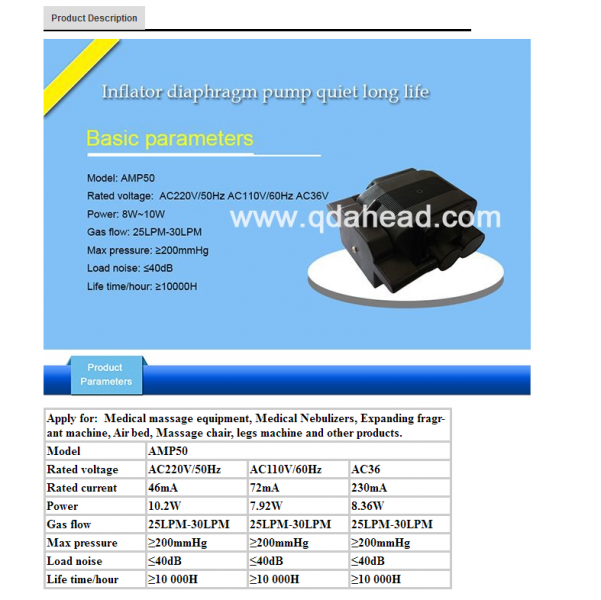 Product Description

Inflator diaphragm pump quiet long life

Basic parameters

Model: AMP50
Rated voltage: AC220V/50Hz AC110V/60Hz AC36V
Power: 8W~10W
Gas flow: 25LPM-30LPM
Max pressure: ≥200mmHg
Load noise: ≤40dB
Life time/hour: ≥10000H

Product Parameters

| Apply for: Medical massage equipment, Medical Nebulizers, Expanding fragrant machine, Air bed, Massage chair, legs machine and other products. | | | |
|---|---|---|---|
| Model | AMP50 | | |
| Rated voltage | AC220V/50Hz | AC110V/60Hz | AC36 |
| Rated current | 46mA | 72mA | 230mA |
| Power | 10.2W | 7.92W | 8.36W |
| Gas flow | 25LPM-30LPM | 25LPM-30LPM | 25LPM-30LPM |
| Max pressure | ≥200mmHg | ≥200mmHg | ≥200mmHg |
| Load noise | ≤40dB | ≤40dB | ≤40dB |
| Life time/hour | ≥10 000H | ≥10 000H | ≥10 000H |

www.qdahead.com